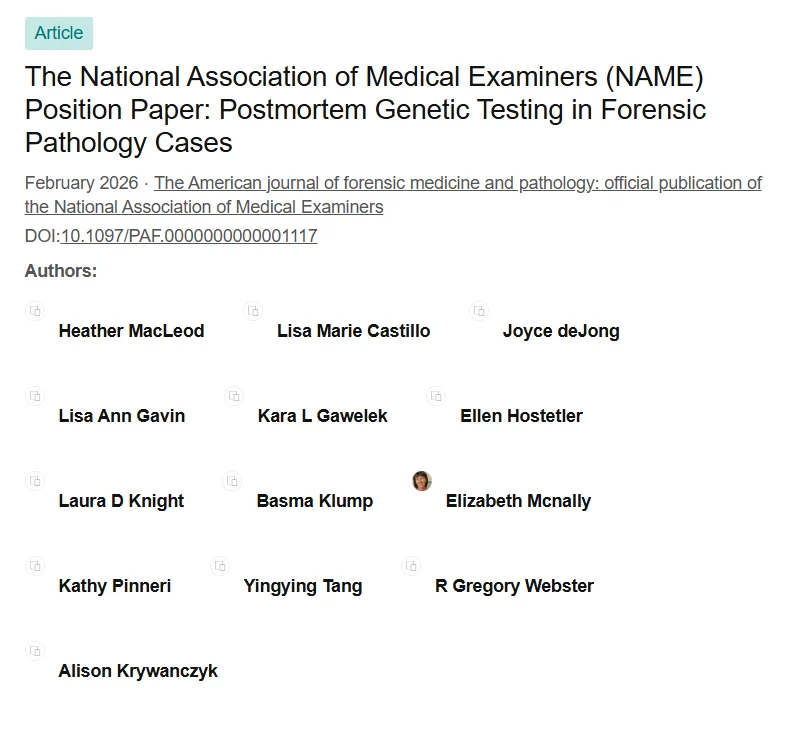 Article

The National Association of Medical Examiners (NAME) Position Paper: Postmortem Genetic Testing in Forensic Pathology Cases

February 2026 · The American journal of forensic medicine and pathology: official publication of the National Association of Medical Examiners

DOI:10.1097/PAF.0000000000001117

Authors:

Heather MacLeod

Lisa Marie Castillo

Joyce deJong

Lisa Ann Gavin

Kara L Gawelek

Ellen Hostetler

Laura D Knight

Basma Klump

Elizabeth Mcnally

Kathy Pinneri

Yingying Tang

R Gregory Webster

Alison Krywanczyk